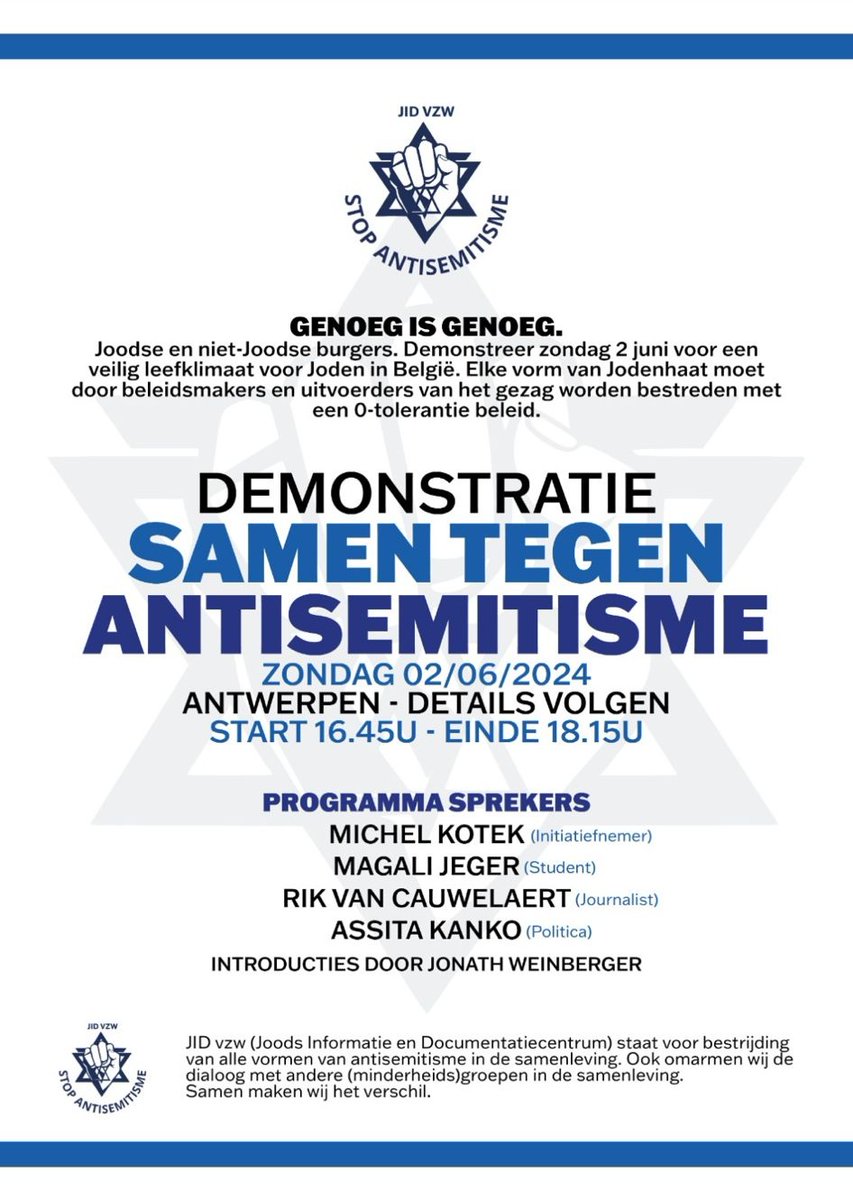 JID VZW
STOP ANTISEMITISME

GENOEG IS GENOEG.
Joodse en niet-Joodse burgers. Demonstreer zondag 2 juni voor een veilig leefklimaat voor Joden in België. Elke vorm van Jodenhaat moet door beleidsmakers en uitvoerders van het gezag worden bestreden met een 0-tolerantie beleid.

DEMONSTRATIE
SAMEN TEGEN
ANTISEMITISME
ZONDAG 02/06/2024
ANTWERPEN - DETAILS VOLGEN
START 16.45U - EINDE 18.15U

PROGRAMMA SPREKERS
MICHEL KOTEK (Initiatiefnemer)
MAGALI JEGER (Student)
RIK VAN CAUWELAERT (Journalist)
ASSITA KANKO (Politica)
INTRODUCTIES DOOR JONATH WEINBERGER

JID VZW
STOP ANTISEMITISME

JID vzw (Joods Informatie en Documentatiecentrum) staat voor bestrijding van alle vormen van antisemitisme in de samenleving. Ook omarmen wij de dialoog met andere (minderheids)groepen in de samenleving. Samen maken wij het verschil.